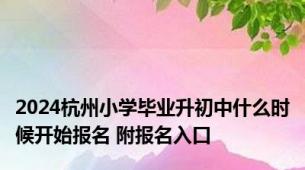 2024杭州小学毕业升初中什么时候开始报名 附报名入口